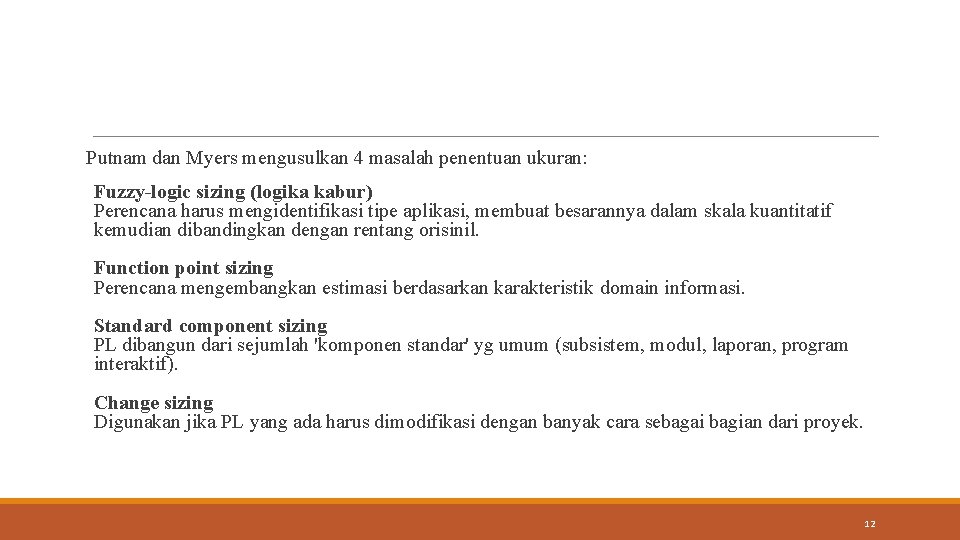 Putnam dan Myers mengusulkan 4 masalah penentuan ukuran:

Fuzzy-logic sizing (logika kabur)
Perencana harus mengidentifikasi tipe aplikasi, membuat besarannya dalam skala kuantitatif kemudian dibandingkan dengan rentang orisinil.

Function point sizing
Perencana mengembangkan estimasi berdasarkan karakteristik domain informasi.

Standard component sizing
PL dibangun dari sejumlah 'komponen standar' yg umum (subsistem, modul, laporan, program interaktif).

Change sizing
Digunakan jika PL yang ada harus dimodifikasi dengan banyak cara sebagai bagian dari proyek.

12